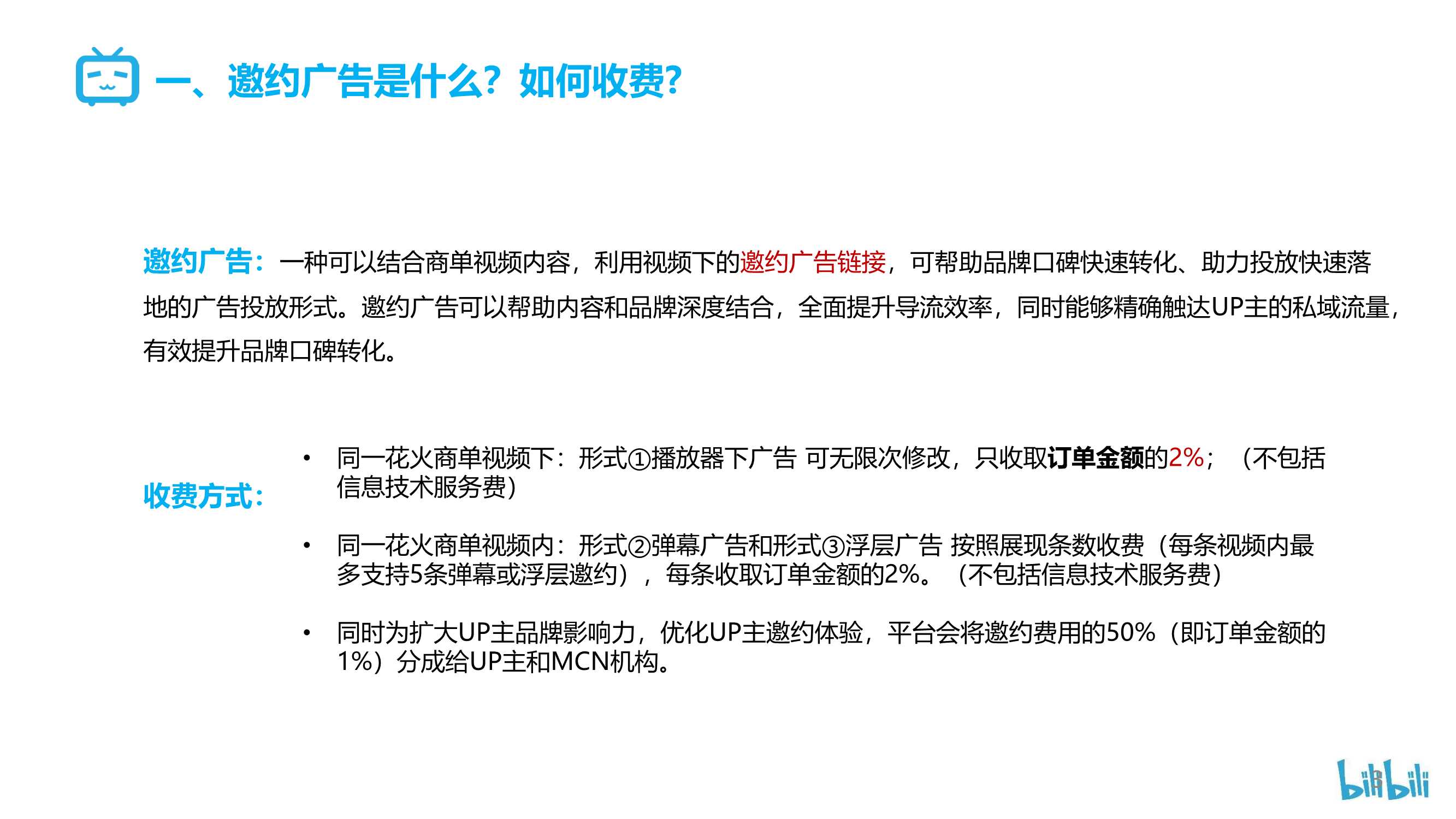 一、邀约广告是什么？如何收费？

邀约广告：一种可以结合商单视频内容，利用视频下的邀约广告链接，可帮助品牌口碑快速转化、助力投放快速落地的广告投放形式。邀约广告可以帮助内容和品牌深度结合，全面提升导流效率，同时能够精确触达UP主的私域流量，有效提升品牌口碑转化。

收费方式：

• 同一花火商单视频下：形式①播放器下广告 可无限次修改，只收取订单金额的2%；（不包括信息技术服务费）

• 同一花火商单视频内：形式②弹幕广告和形式③浮层广告 按照展现条数收费（每条视频内最多支持5条弹幕或浮层邀约），每条收取订单金额的2%。（不包括信息技术服务费）

• 同时为扩大UP主品牌影响力，优化UP主邀约体验，平台会将邀约费用的50%（即订单金额的1%）分成给UP主和MCN机构。

bilibili